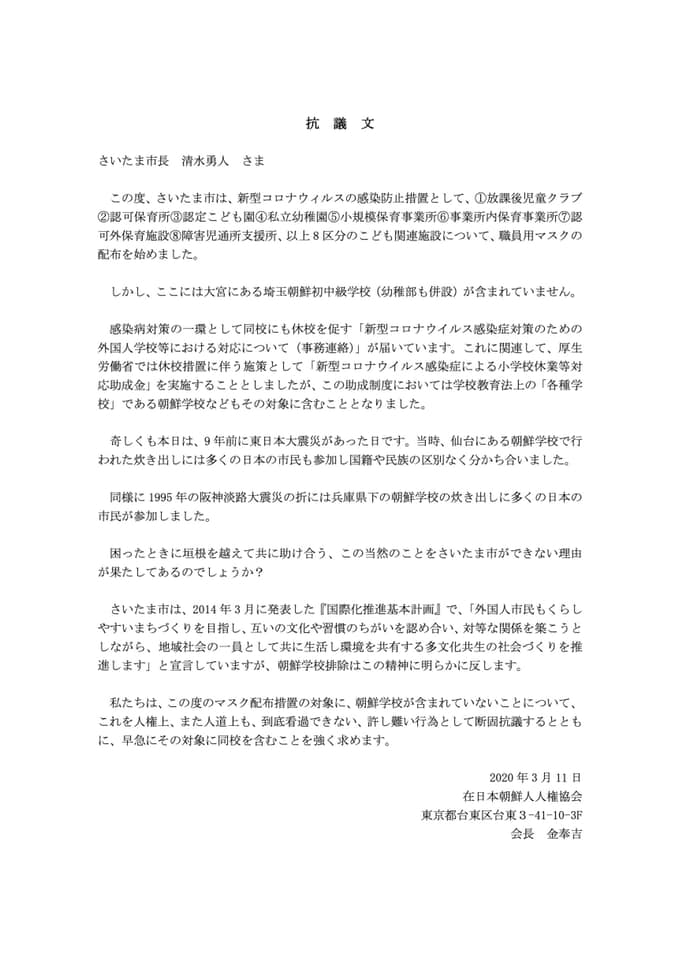 抗　議　文

さいたま市長　清水勇人　さま

この度、さいたま市は、新型コロナウィルスの感染防止措置として、①放課後児童クラブ②認可保育所③認定こども園④私立幼稚園⑤小規模保育事業所⑥事業所内保育事業所⑦認可外保育施設⑧障害児通所支援所、以上８区分のこども関連施設について、職員用マスクの配布を始めました。

しかし、ここには大宮にある埼玉朝鮮初中級学校（幼稚部も併設）が含まれていません。

感染病対策の一環として同校にも休校を促す「新型コロナウイルス感染症対策のための外国人学校等における対応について（事務連絡）」が届いています。これに関連して、厚生労働省では休校措置に伴う施策として「新型コロナウイルス感染症による小学校休業等対応助成金」を実施することとしましたが、この助成制度においては学校教育法上の「各種学校」である朝鮮学校などもその対象に含むこととなりました。

奇しくも本日は、９年前に東日本大震災があった日です。当時、仙台にある朝鮮学校で行われた炊き出しには多くの日本の市民も参加し国籍や民族の区別なく分かち合いました。

同様に 1995 年の阪神淡路大震災の折には兵庫県下の朝鮮学校の炊き出しに多くの日本の市民が参加しました。

困ったときに垣根を越えて共に助け合う、この当然のことをさいたま市ができない理由が果たしてあるのでしょうか？

さいたま市は、2014 年３月に発表した『国際化推進基本計画』で、「外国人市民もくらしやすいまちづくりを目指し、互いの文化や習慣のちがいを認め合い、対等な関係を築こうとしながら、地域社会の一員として共に生活し環境を共有する多文化共生の社会づくりを推進します」と宣言していますが、朝鮮学校排除はこの精神に明らかに反します。

私たちは、この度のマスク配布措置の対象に、朝鮮学校が含まれていないことについて、これを人権上、また人道上も、到底看過できない、許し難い行為として断固抗議するとともに、早急にその対象に同校を含むことを強く求めます。

2020 年３月 11 日
在日本朝鮮人人権協会
東京都台東区台東３-41-10-3F
会長　金奉吉